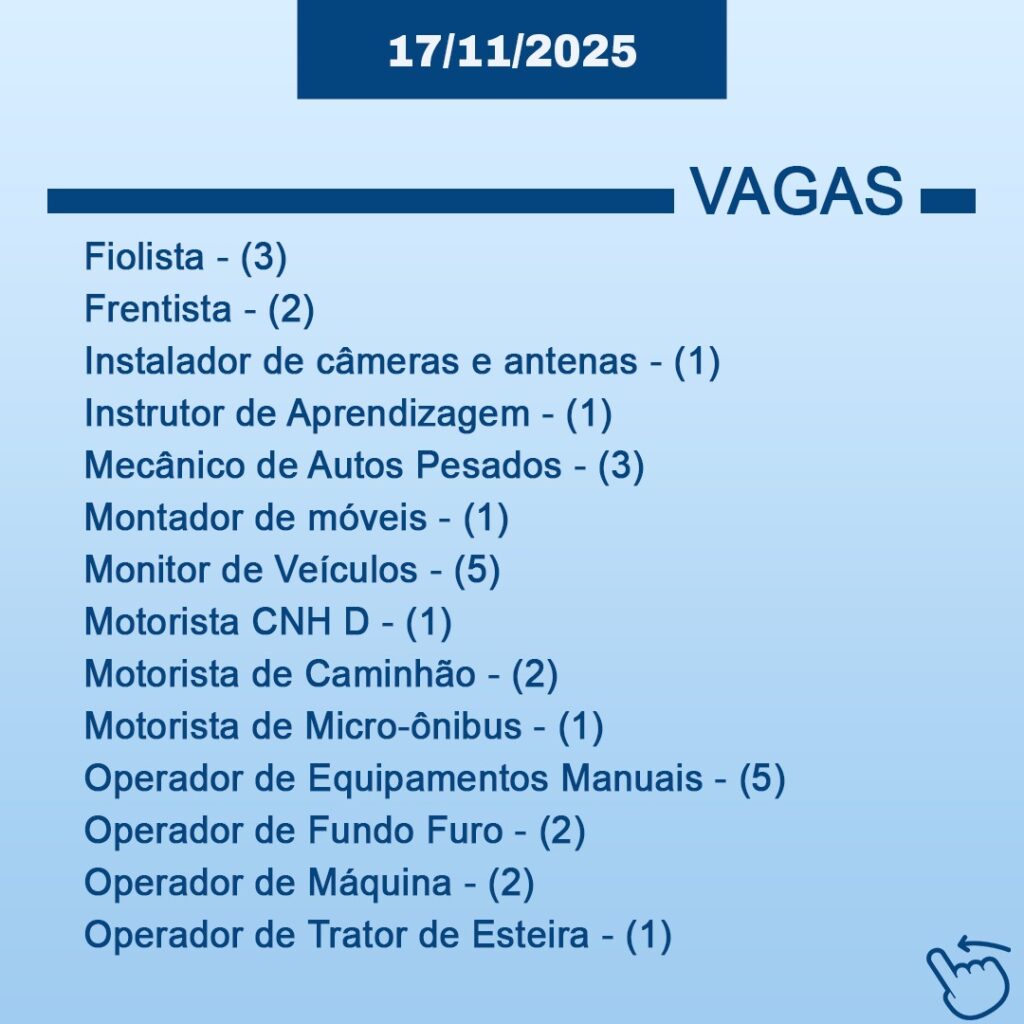 17/11/2025

VAGAS

Fiolista - (3)
Frentista - (2)
Instalador de câmeras e antenas - (1)
Instrutor de Aprendizagem - (1)
Mecânico de Autos Pesados - (3)
Montador de móveis - (1)
Monitor de Veículos - (5)
Motorista CNH D - (1)
Motorista de Caminhão - (2)
Motorista de Micro-ônibus - (1)
Operador de Equipamentos Manuais - (5)
Operador de Fundo Furo - (2)
Operador de Máquina - (2)
Operador de Trator de Esteira - (1)